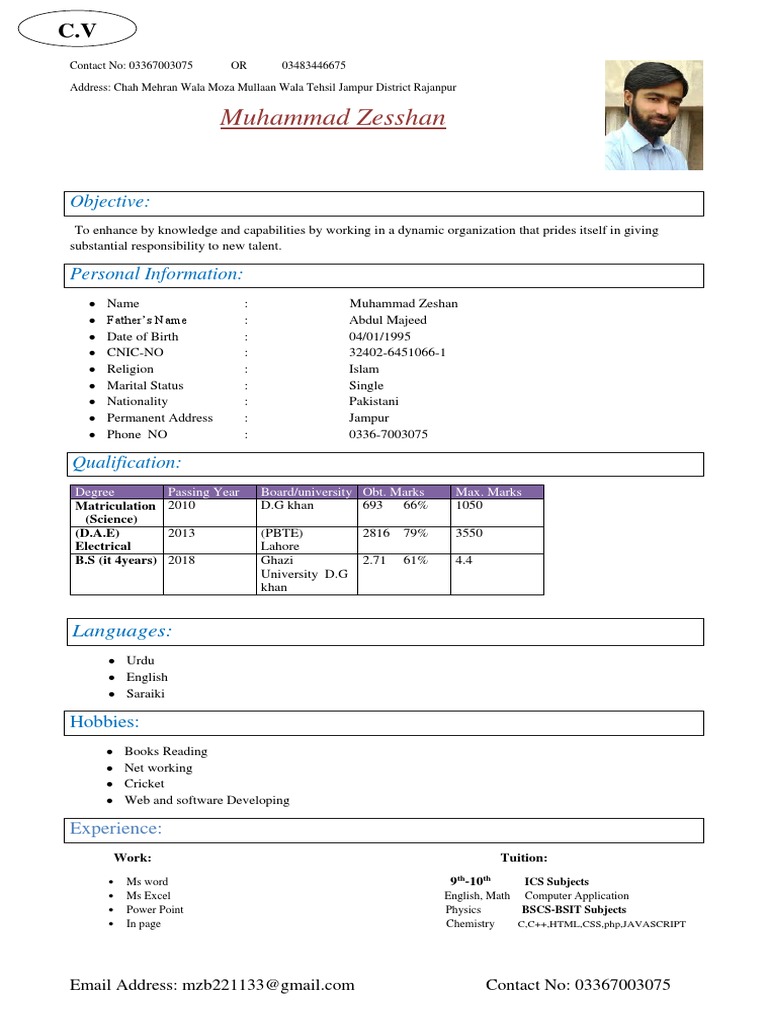 C.V

Contact No: 03367003075 OR 03483446675

Address: Chah Mehran Wala Moza Mullaan Wala Tehsil Jampur District Rajanpur

Muhammad Zesshan

Objective:

To enhance by knowledge and capabilities by working in a dynamic organization that prides itself in giving substantial responsibility to new talent.

Personal Information:

- Name : Muhammad Zeshan
- Father's Name : Abdul Majeed
- Date of Birth : 04/01/1995
- CNIC-NO : 32402-6451066-1
- Religion : Islam
- Marital Status : Single
- Nationality : Pakistani
- Permanent Address : Jampur
- Phone NO : 0336-7003075

Qualification:

| Degree | Passing Year | Board/university | Obt. Marks | Max. Marks |
|---|---|---|---|---|
| Matriculation (Science) | 2010 | D.G khan | 693 66% | 1050 |
| (D.A.E) Electrical | 2013 | (PBTE) Lahore | 2816 79% | 3550 |
| B.S (it 4years) | 2018 | Ghazi University D.G khan | 2.71 61% | 4.4 |

Languages:

- Urdu
- English
- Saraiki

Hobbies:

- Books Reading
- Net working
- Cricket
- Web and software Developing

Experience:

Work:

- Ms word
- Ms Excel
- Power Point
- In page

Tuition:

$9^{th}$-$10^{th}$ ICS Subjects
English, Math Computer Application
Physics BSCS-BSIT Subjects
Chemistry C,C++,HTML,CSS,php,JAVASCRIPT

Email Address: mzb221133@gmail.com Contact No: 03367003075